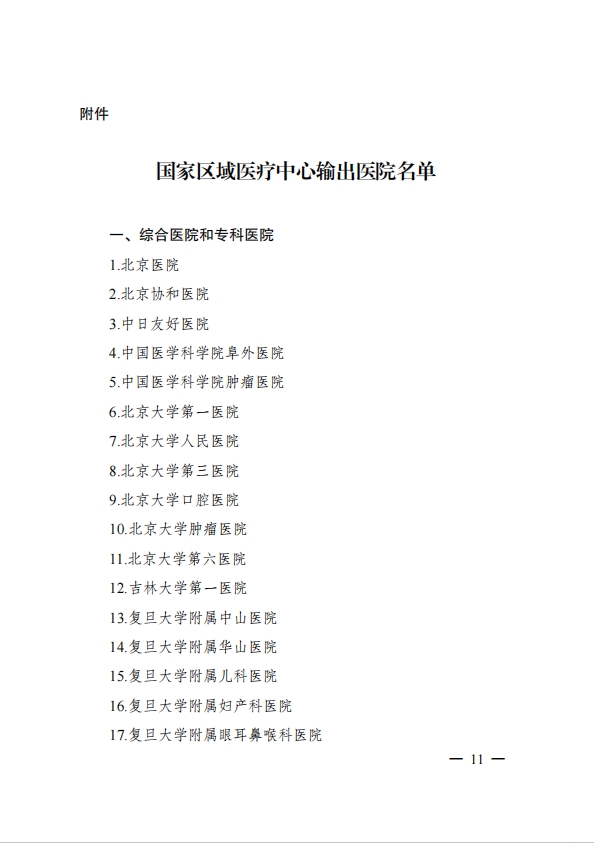 附件

国家区域医疗中心输出医院名单

一、综合医院和专科医院

1.北京医院

2.北京协和医院

3.中日友好医院

4.中国医学科学院阜外医院

5.中国医学科学院肿瘤医院

6.北京大学第一医院

7.北京大学人民医院

8.北京大学第三医院

9.北京大学口腔医院

10.北京大学肿瘤医院

11.北京大学第六医院

12.吉林大学第一医院

13.复旦大学附属中山医院

14.复旦大学附属华山医院

15.复旦大学附属儿科医院

16.复旦大学附属妇产科医院

17.复旦大学附属眼耳鼻喉科医院

— 11 —